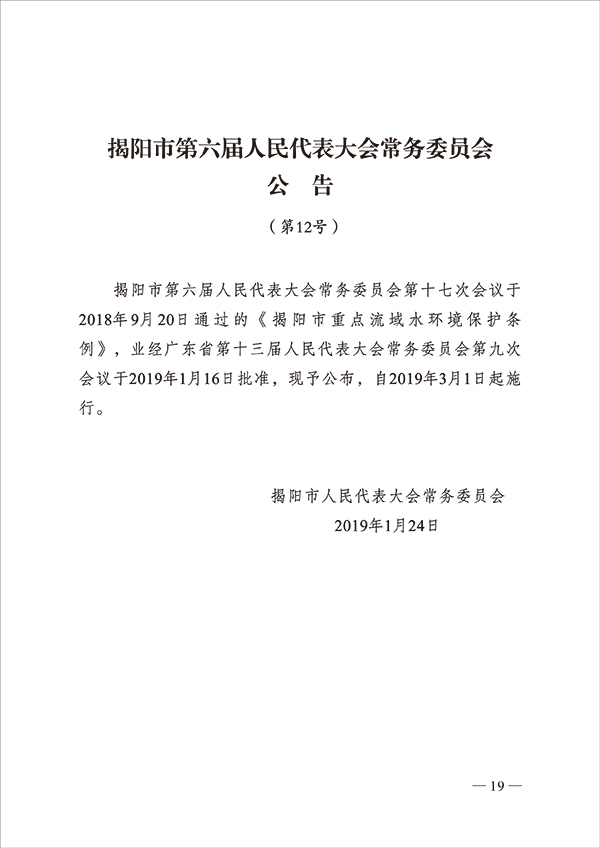 揭阳市第六届人民代表大会常务委员会
公　告

（第12号）

揭阳市第六届人民代表大会常务委员会第十七次会议于2018年9月20日通过的《揭阳市重点流域水环境保护条例》，业经广东省第十三届人民代表大会常务委员会第九次会议于2019年1月16日批准，现予公布，自2019年3月1日起施行。

揭阳市人民代表大会常务委员会
2019年1月24日

— 19 —